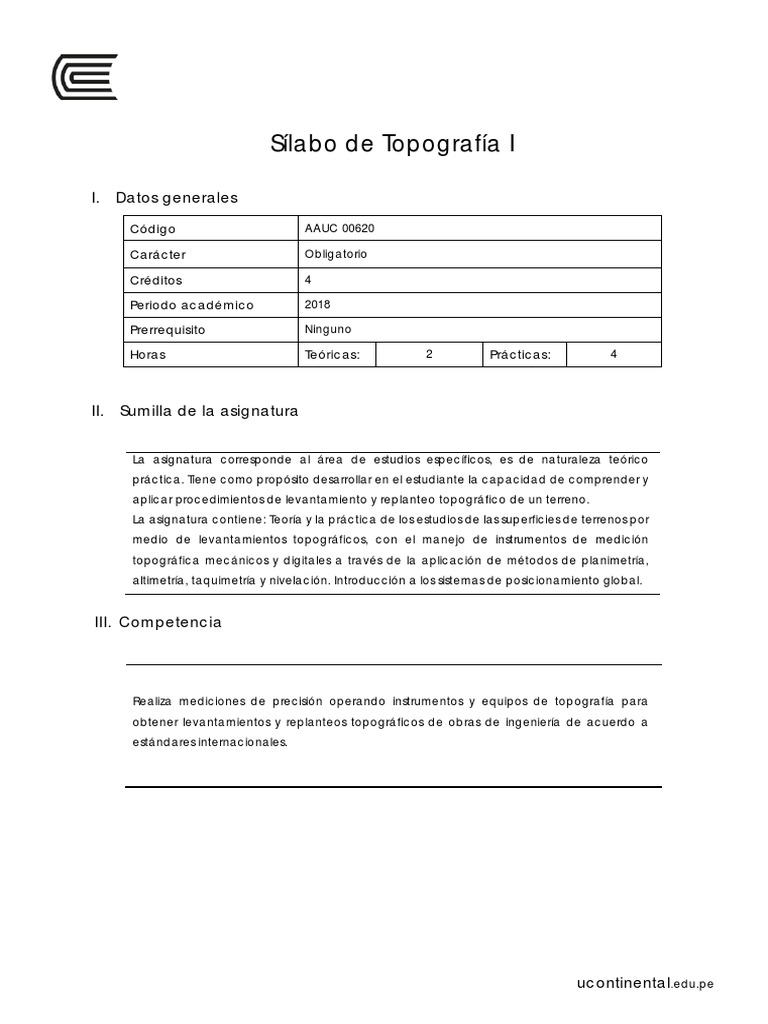 Sílabo de Topografía I

I. Datos generales

| Código | AAUC 00620 | | | |
|---|---|---|---|---|
| Carácter | Obligatorio | | | |
| Créditos | 4 | | | |
| Periodo académico | 2018 | | | |
| Prerrequisito | Ninguno | | | |
| Horas | Teóricas: | 2 | Prácticas: | 4 |

II. Sumilla de la asignatura

La asignatura corresponde al área de estudios específicos, es de naturaleza teórico práctica. Tiene como propósito desarrollar en el estudiante la capacidad de comprender y aplicar procedimientos de levantamiento y replanteo topográfico de un terreno.
La asignatura contiene: Teoría y la práctica de los estudios de las superficies de terrenos por medio de levantamientos topográficos, con el manejo de instrumentos de medición topográfica mecánicos y digitales a través de la aplicación de métodos de planimetría, altimetría, taquimetría y nivelación. Introducción a los sistemas de posicionamiento global.

III. Competencia

Realiza mediciones de precisión operando instrumentos y equipos de topografía para obtener levantamientos y replanteos topográficos de obras de ingeniería de acuerdo a estándares internacionales.

ucontinental.edu.pe